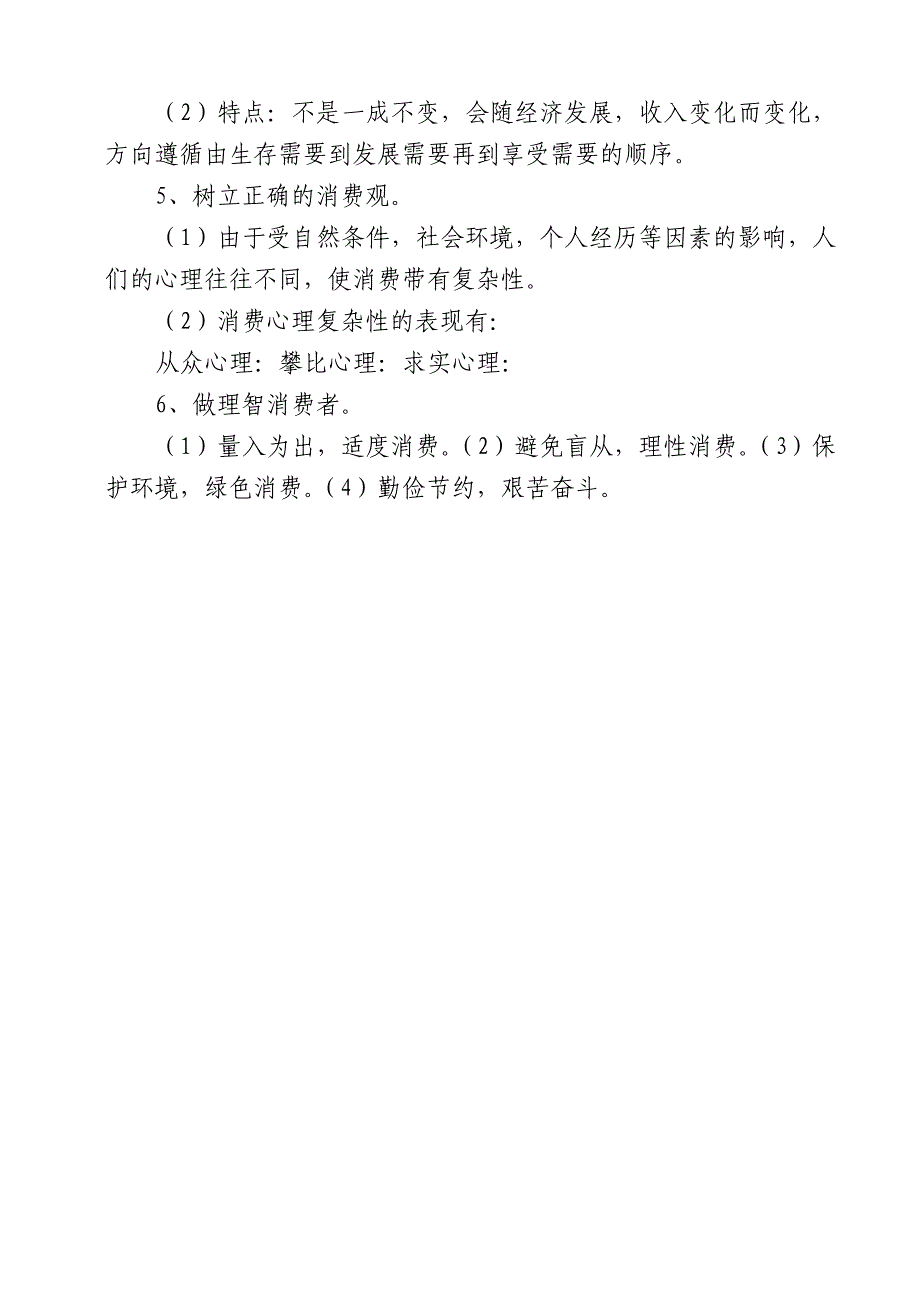 （2）特点：不是一成不变，会随经济发展，收入变化而变化，方向遵循由生存需要到发展需要再到享受需要的顺序。

5、树立正确的消费观。

（1）由于受自然条件，社会环境，个人经历等因素的影响，人们的心理往往不同，使消费带有复杂性。

（2）消费心理复杂性的表现有：

从众心理：攀比心理：求实心理：

6、做理智消费者。

（1）量入为出，适度消费。（2）避免盲从，理性消费。（3）保护环境，绿色消费。（4）勤俭节约，艰苦奋斗。